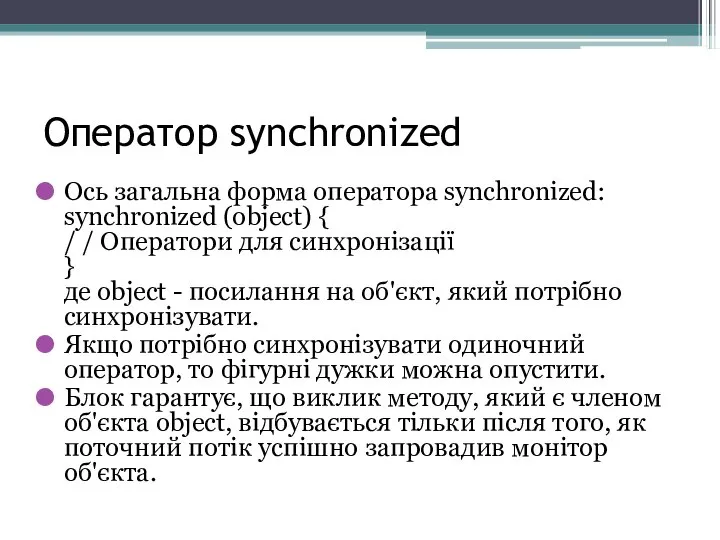 Оператор synchronized

Ось загальна форма оператора synchronized:
synchronized (object) {
/ / Оператори для синхронізації
}
де object - посилання на об'єкт, який потрібно синхронізувати.

Якщо потрібно синхронізувати одиночний оператор, то фігурні дужки можна опустити.

Блок гарантує, що виклик методу, який є членом об'єкта object, відбувається тільки після того, як поточний потік успішно запровадив монітор об'єкта.